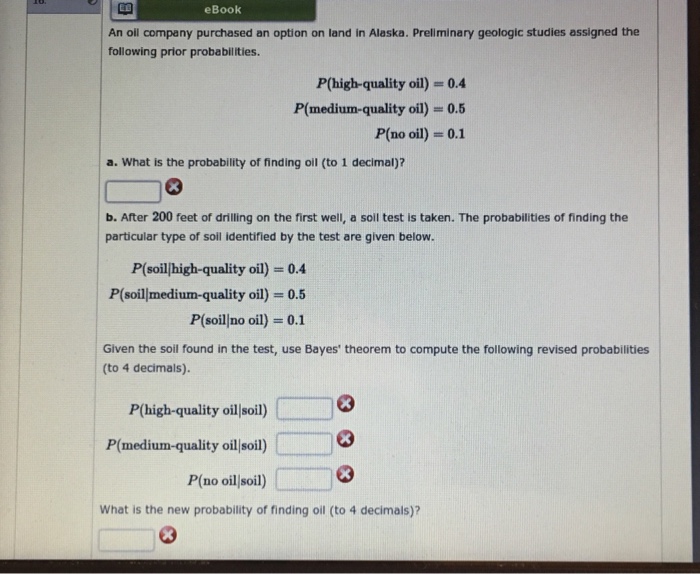 eBook

An oil company purchased an option on land in Alaska. Preliminary geologic studies assigned the following prior probabilities.

$P(\text{high-quality oil}) = 0.4$
$P(\text{medium-quality oil}) = 0.5$
$P(\text{no oil}) = 0.1$

a. What is the probability of finding oil (to 1 decimal)?

b. After 200 feet of drilling on the first well, a soil test is taken. The probabilities of finding the particular type of soil identified by the test are given below.

$P(\text{soil}|\text{high-quality oil}) = 0.4$
$P(\text{soil}|\text{medium-quality oil}) = 0.5$
$P(\text{soil}|\text{no oil}) = 0.1$

Given the soil found in the test, use Bayes' theorem to compute the following revised probabilities (to 4 decimals).

$P(\text{high-quality oil}|\text{soil})$

$P(\text{medium-quality oil}|\text{soil})$

$P(\text{no oil}|\text{soil})$

What is the new probability of finding oil (to 4 decimals)?